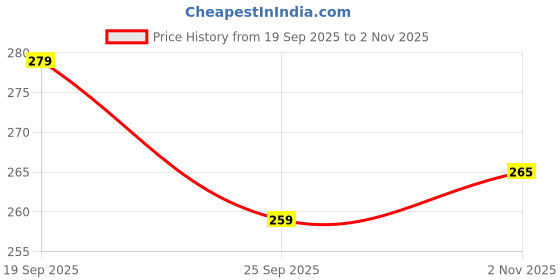 CheapestInIndia.com

Price History from 19 Sep 2025 to 2 Nov 2025

280
275
270
265
260
255

279
259
265

19 Sep 2025
25 Sep 2025
2 Nov 2025